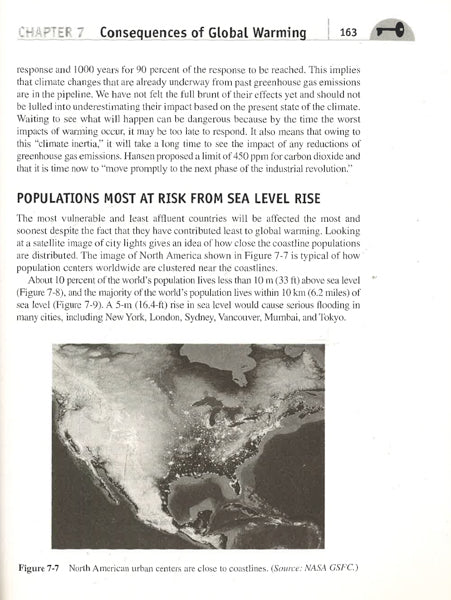 CHAPTER 7 Consequences of Global Warming 163

response and 1000 years for 90 percent of the response to be reached. This implies that climate changes that are already underway from past greenhouse gas emissions are in the pipeline. We have not felt the full brunt of their effects yet and should not be lulled into underestimating their impact based on the present state of the climate. Waiting to see what will happen can be dangerous because by the time the worst impacts of warming occur, it may be too late to respond. It also means that owing to this "climate inertia," it will take a long time to see the impact of any reductions of greenhouse gas emissions. Hansen proposed a limit of 450 ppm for carbon dioxide and that it is time now to "move promptly to the next phase of the industrial revolution."

POPULATIONS MOST AT RISK FROM SEA LEVEL RISE

The most vulnerable and least affluent countries will be affected the most and soonest despite the fact that they have contributed least to global warming. Looking at a satellite image of city lights gives an idea of how close the coastline populations are distributed. The image of North America shown in Figure 7-7 is typical of how population centers worldwide are clustered near the coastlines.

About 10 percent of the world's population lives less than 10 m (33 ft) above sea level (Figure 7-8), and the majority of the world's population lives within 10 km (6.2 miles) of sea level (Figure 7-9). A 5-m (16.4-ft) rise in sea level would cause serious flooding in many cities, including New York, London, Sydney, Vancouver, Mumbai, and Tokyo.

Figure 7-7 North American urban centers are close to coastlines. (Source: NASA GSFC.)